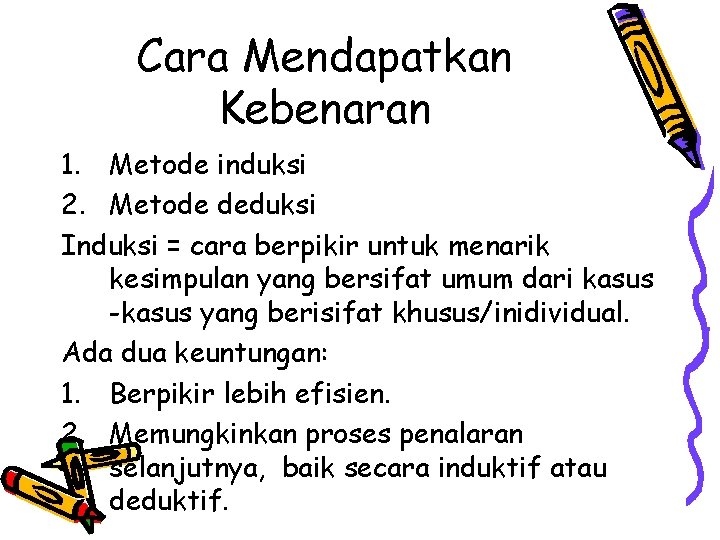 Cara Mendapatkan Kebenaran

1. Metode induksi
2. Metode deduksi

Induksi = cara berpikir untuk menarik kesimpulan yang bersifat umum dari kasus -kasus yang berisifat khusus/inidividual.

Ada dua keuntungan:

1. Berpikir lebih efisien.
2. Memungkinkan proses penalaran selanjutnya, baik secara induktif atau deduktif.